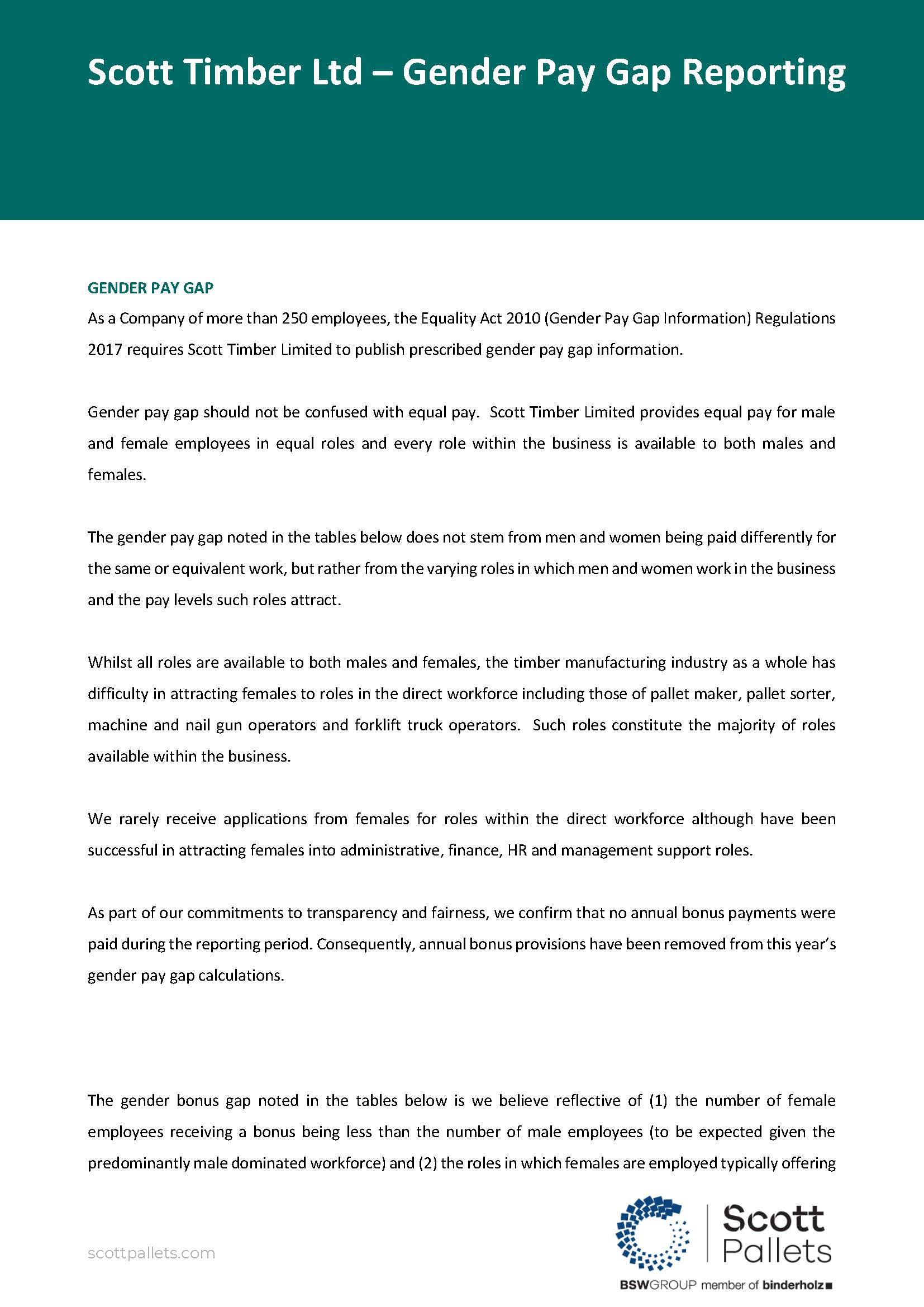 Scott Timber Ltd – Gender Pay Gap Reporting

GENDER PAY GAP

As a Company of more than 250 employees, the Equality Act 2010 (Gender Pay Gap Information) Regulations 2017 requires Scott Timber Limited to publish prescribed gender pay gap information.

Gender pay gap should not be confused with equal pay. Scott Timber Limited provides equal pay for male and female employees in equal roles and every role within the business is available to both males and females.

The gender pay gap noted in the tables below does not stem from men and women being paid differently for the same or equivalent work, but rather from the varying roles in which men and women work in the business and the pay levels such roles attract.

Whilst all roles are available to both males and females, the timber manufacturing industry as a whole has difficulty in attracting females to roles in the direct workforce including those of pallet maker, pallet sorter, machine and nail gun operators and forklift truck operators. Such roles constitute the majority of roles available within the business.

We rarely receive applications from females for roles within the direct workforce although have been successful in attracting females into administrative, finance, HR and management support roles.

As part of our commitments to transparency and fairness, we confirm that no annual bonus payments were paid during the reporting period. Consequently, annual bonus provisions have been removed from this year's gender pay gap calculations.

The gender bonus gap noted in the tables below is we believe reflective of (1) the number of female employees receiving a bonus being less than the number of male employees (to be expected given the predominantly male dominated workforce) and (2) the roles in which females are employed typically offering

scottpallets.com

Scott Pallets

BSWGROUP member of binderholz